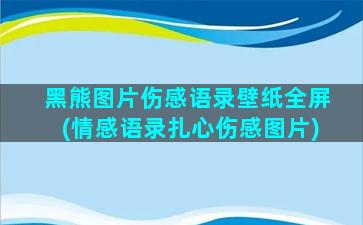 黑熊图片伤感语录壁纸全屏(情感语录扎心伤感图片)